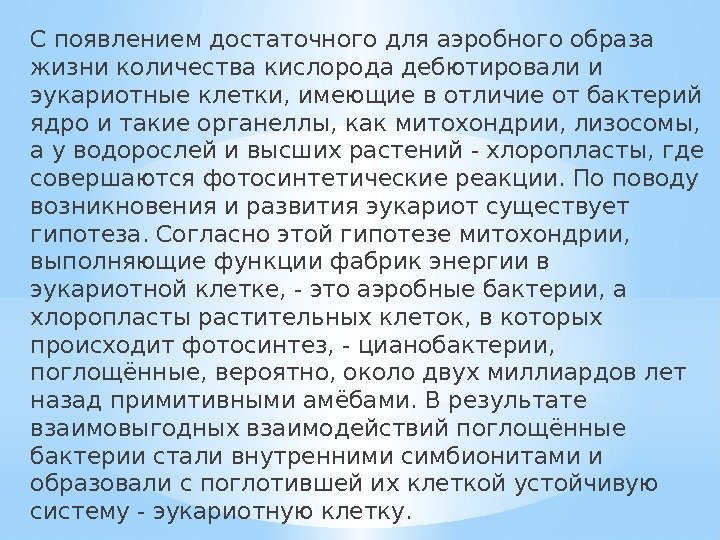 С появлением достаточного для аэробного образа жизни количества кислорода дебютировали и эукариотные клетки, имеющие в отличие от бактерий ядро и такие органеллы, как митохондрии, лизосомы, а у водорослей и высших растений - хлоропласты, где совершаются фотосинтетические реакции. По поводу возникновения и развития эукариот существует гипотеза. Согласно этой гипотезе митохондрии, выполняющие функции фабрик энергии в эукариотной клетке, - это аэробные бактерии, а хлоропласты растительных клеток, в которых происходит фотосинтез, - цианобактерии, поглощённые, вероятно, около двух миллиардов лет назад примитивными амёбами. В результате взаимовыгодных взаимодействий поглощённые бактерии стали внутренними симбионитами и образовали с поглотившей их клеткой устойчивую систему - эукариотную клетку.